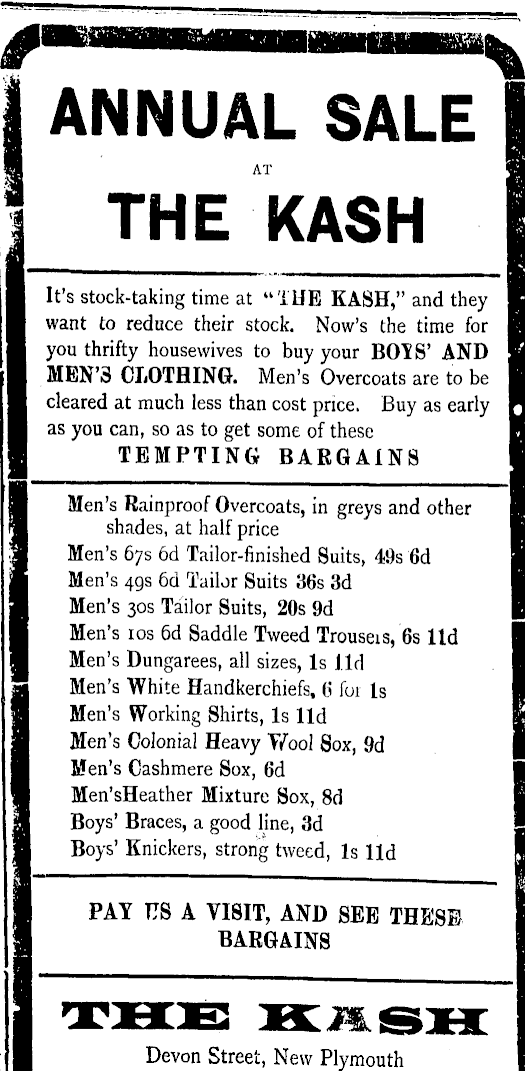 ANNUAL SALE

AT

THE KASH

It's stock-taking time at "THE KASH," and they want to reduce their stock. Now's the time for you thrifty housewives to buy your BOYS' AND MEN'S CLOTHING. Men's Overcoats are to be cleared at much less than cost price. Buy as early as you can, so as to get some of these

TEMPTING BARGAINS

Men's Rainproof Overcoats, in greys and other shades, at half price
Men's 67s 6d Tailor-finished Suits, 49s 6d
Men's 49s 6d Tailor Suits 36s 3d
Men's 30s Tailor Suits, 20s 9d
Men's 10s 6d Saddle Tweed Trousers, 6s 11d
Men's Dungarees, all sizes, 1s 11d
Men's White Handkerchiefs, 6 for 1s
Men's Working Shirts, 1s 11d
Men's Colonial Heavy Wool Sox, 9d
Men's Cashmere Sox, 6d
Men'sHeather Mixture Sox, 8d
Boys' Braces, a good line, 3d
Boys' Knickers, strong tweed, 1s 11d

PAY US A VISIT, AND SEE THESE BARGAINS

THE KASH

Devon Street, New Plymouth